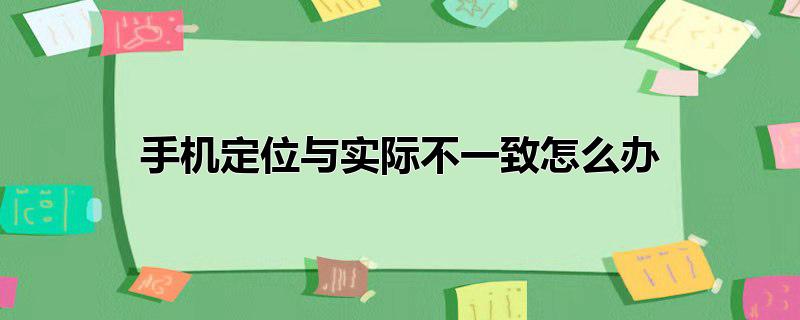 手机定位与实际不一致怎么办